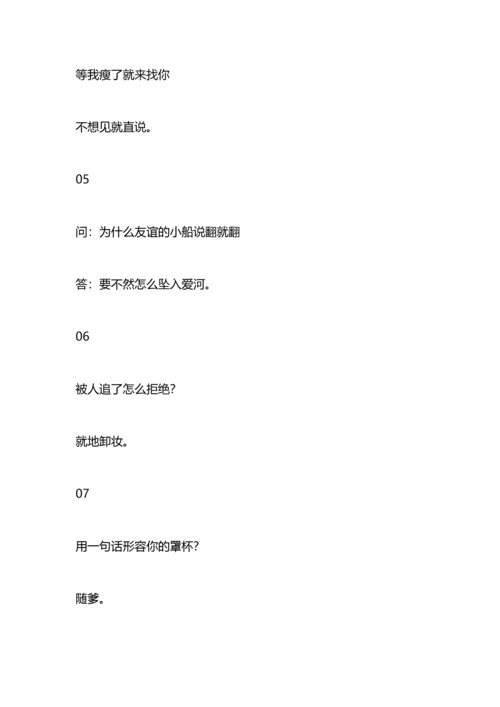 等我瘦了就来找你

不想见就直说。

05

问：为什么友谊的小船说翻就翻

答：要不然怎么坠入爱河。

06

被人追了怎么拒绝？

就地卸妆。

07

用一句话形容你的罩杯？

随爹。